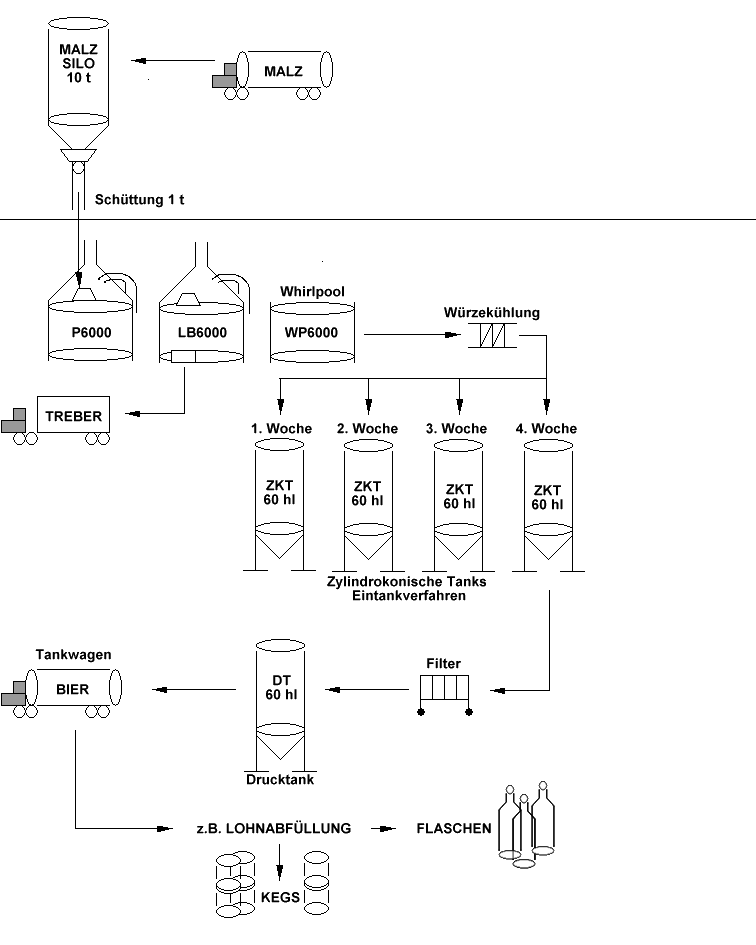 MALZ SILO 10 t

MALZ

Schüttung 1 t

P6000

LB6000

Whirlpool

WP6000

Würzekühlung

TREBER

1. Woche

2. Woche

3. Woche

4. Woche

ZKT 60 hl

ZKT 60 hl

ZKT 60 hl

ZKT 60 hl

Zylindrokonische Tanks
Eintankverfahren

Tankwagen

BIER

DT 60 hl

Drucktank

Filter

z.B. LOHNABFÜLLUNG

FLASCHEN

KEGS